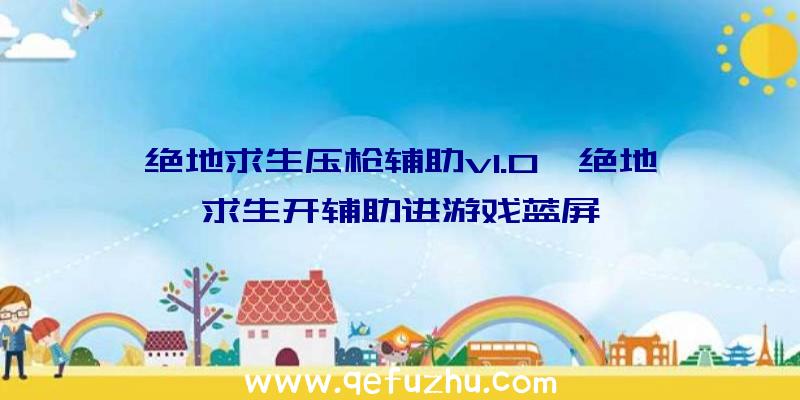 绝地求生压枪辅助v1.0、绝地求生开辅助进游戏蓝屏

www.qefuzhu.com